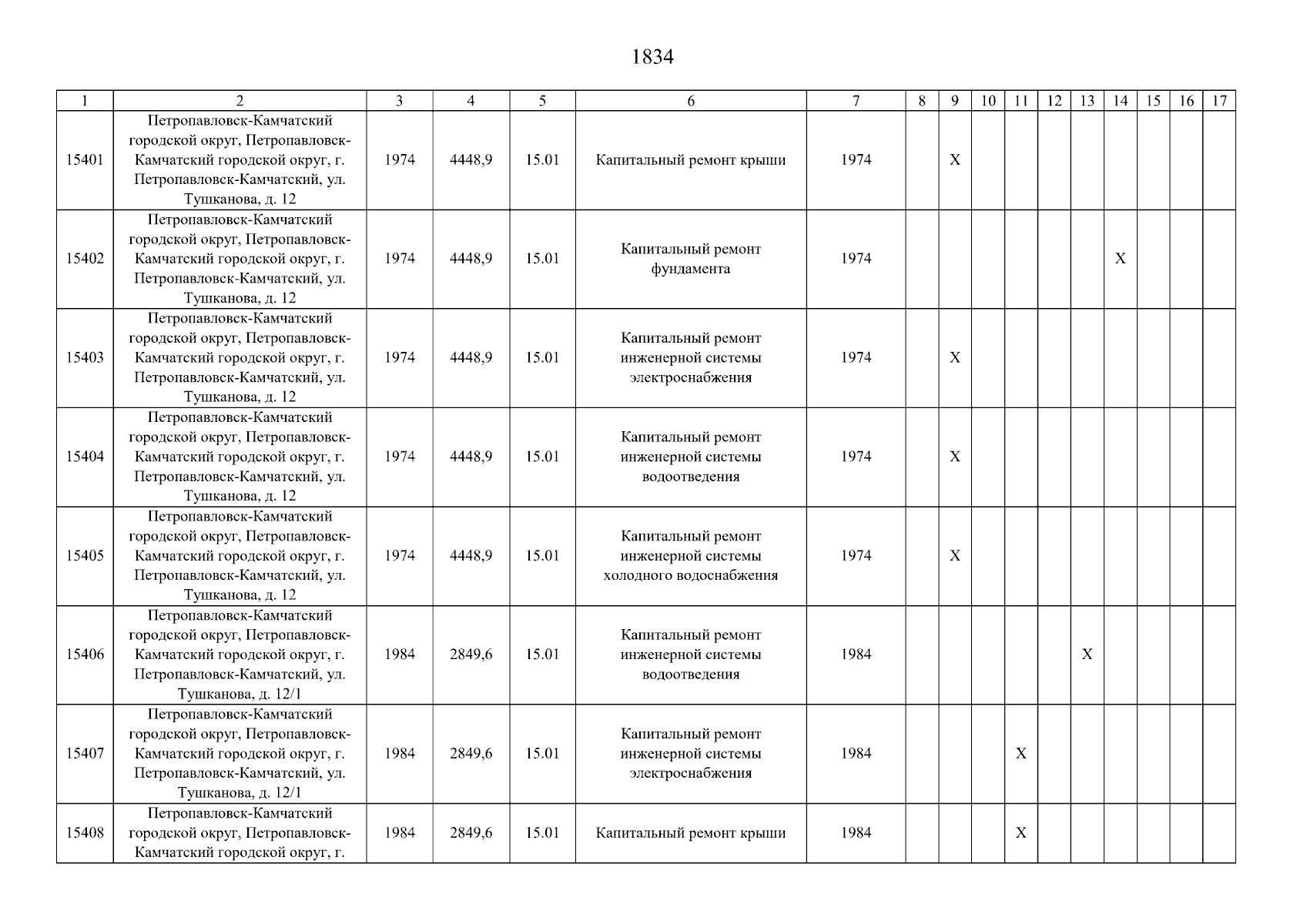 1834

| 1 | 2 | 3 | 4 | 5 | 6 | 7 | 8 | 9 | 10 | 11 | 12 | 13 | 14 | 15 | 16 | 17 |
|---|---|---|---|---|---|---|---|---|---|---|---|---|---|---|---|---|
| 15401 | Петропавловск-Камчатский городской округ, Петропавловск-Камчатский городской округ, г. Петропавловск-Камчатский, ул. Тушканова, д. 12 | 1974 | 4448,9 | 15.01 | Капитальный ремонт крыши | 1974 | | X | | | | | | | | |
| 15402 | Петропавловск-Камчатский городской округ, Петропавловск-Камчатский городской округ, г. Петропавловск-Камчатский, ул. Тушканова, д. 12 | 1974 | 4448,9 | 15.01 | Капитальный ремонт фундамента | 1974 | | | | | | | X | | | |
| 15403 | Петропавловск-Камчатский городской округ, Петропавловск-Камчатский городской округ, г. Петропавловск-Камчатский, ул. Тушканова, д. 12 | 1974 | 4448,9 | 15.01 | Капитальный ремонт инженерной системы электроснабжения | 1974 | | X | | | | | | | | |
| 15404 | Петропавловск-Камчатский городской округ, Петропавловск-Камчатский городской округ, г. Петропавловск-Камчатский, ул. Тушканова, д. 12 | 1974 | 4448,9 | 15.01 | Капитальный ремонт инженерной системы водоотведения | 1974 | | X | | | | | | | | |
| 15405 | Петропавловск-Камчатский городской округ, Петропавловск-Камчатский городской округ, г. Петропавловск-Камчатский, ул. Тушканова, д. 12 | 1974 | 4448,9 | 15.01 | Капитальный ремонт инженерной системы холодного водоснабжения | 1974 | | X | | | | | | | | |
| 15406 | Петропавловск-Камчатский городской округ, Петропавловск-Камчатский городской округ, г. Петропавловск-Камчатский, ул. Тушканова, д. 12/1 | 1984 | 2849,6 | 15.01 | Капитальный ремонт инженерной системы водоотведения | 1984 | | | | | | X | | | | |
| 15407 | Петропавловск-Камчатский городской округ, Петропавловск-Камчатский городской округ, г. Петропавловск-Камчатский, ул. Тушканова, д. 12/1 | 1984 | 2849,6 | 15.01 | Капитальный ремонт инженерной системы электроснабжения | 1984 | | | | X | | | | | | |
| 15408 | Петропавловск-Камчатский городской округ, Петропавловск-Камчатский городской округ, г. | 1984 | 2849,6 | 15.01 | Капитальный ремонт крыши | 1984 | | | | X | | | | | | |